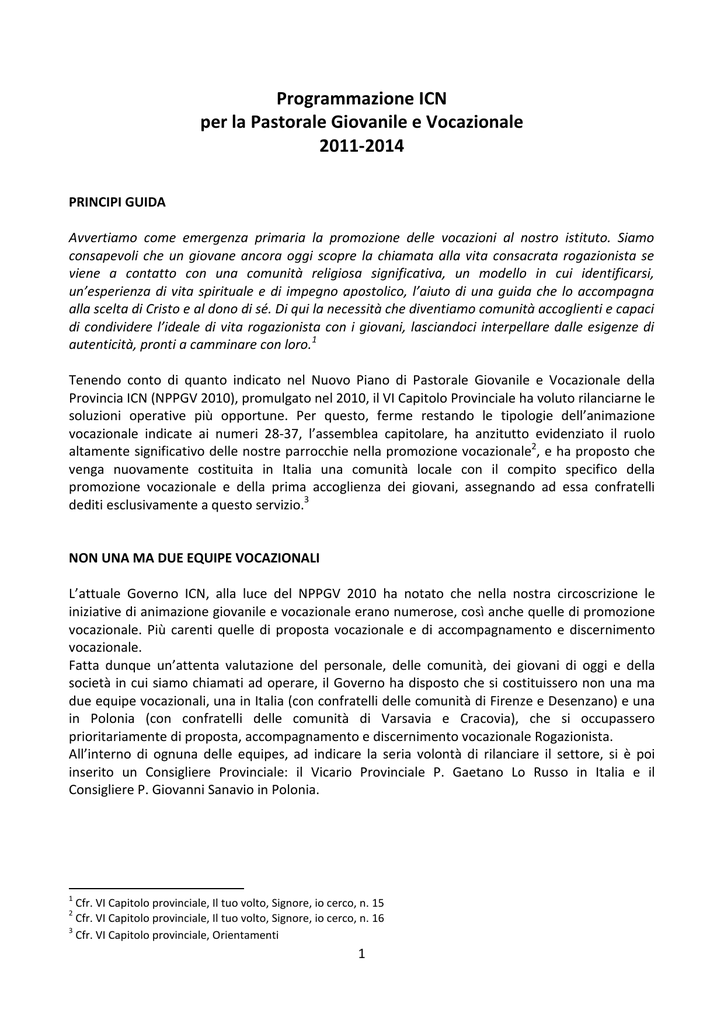 Programmazione ICN
per la Pastorale Giovanile e Vocazionale
2011-2014

PRINCIPI GUIDA

Avvertiamo come emergenza primaria la promozione delle vocazioni al nostro istituto. Siamo consapevoli che un giovane ancora oggi scopre la chiamata alla vita consacrata rogazionista se viene a contatto con una comunità religiosa significativa, un modello in cui identificarsi, un'esperienza di vita spirituale e di impegno apostolico, l'aiuto di una guida che lo accompagna alla scelta di Cristo e al dono di sé. Di qui la necessità che diventiamo comunità accoglienti e capaci di condividere l'ideale di vita rogazionista con i giovani, lasciandoci interpellare dalle esigenze di autenticità, pronti a camminare con loro.$^1$

Tenendo conto di quanto indicato nel Nuovo Piano di Pastorale Giovanile e Vocazionale della Provincia ICN (NPPGV 2010), promulgato nel 2010, il VI Capitolo Provinciale ha voluto rilanciarne le soluzioni operative più opportune. Per questo, ferme restando le tipologie dell'animazione vocazionale indicate ai numeri 28-37, l'assemblea capitolare, ha anzitutto evidenziato il ruolo altamente significativo delle nostre parrocchie nella promozione vocazionale$^2$, e ha proposto che venga nuovamente costituita in Italia una comunità locale con il compito specifico della promozione vocazionale e della prima accoglienza dei giovani, assegnando ad essa confratelli dediti esclusivamente a questo servizio.$^3$

NON UNA MA DUE EQUIPE VOCAZIONALI

L'attuale Governo ICN, alla luce del NPPGV 2010 ha notato che nella nostra circoscrizione le iniziative di animazione giovanile e vocazionale erano numerose, così anche quelle di promozione vocazionale. Più carenti quelle di proposta vocazionale e di accompagnamento e discernimento vocazionale.
Fatta dunque un'attenta valutazione del personale, delle comunità, dei giovani di oggi e della società in cui siamo chiamati ad operare, il Governo ha disposto che si costituissero non una ma due equipe vocazionali, una in Italia (con confratelli delle comunità di Firenze e Desenzano) e una in Polonia (con confratelli delle comunità di Varsavia e Cracovia), che si occupassero prioritariamente di proposta, accompagnamento e discernimento vocazionale Rogazionista.
All'interno di ognuna delle equipes, ad indicare la seria volontà di rilanciare il settore, si è poi inserito un Consigliere Provinciale: il Vicario Provinciale P. Gaetano Lo Russo in Italia e il Consigliere P. Giovanni Sanavio in Polonia.

$^1$ Cfr. VI Capitolo provinciale, Il tuo volto, Signore, io cerco, n. 15
$^2$ Cfr. VI Capitolo provinciale, Il tuo volto, Signore, io cerco, n. 16
$^3$ Cfr. VI Capitolo provinciale, Orientamenti

1